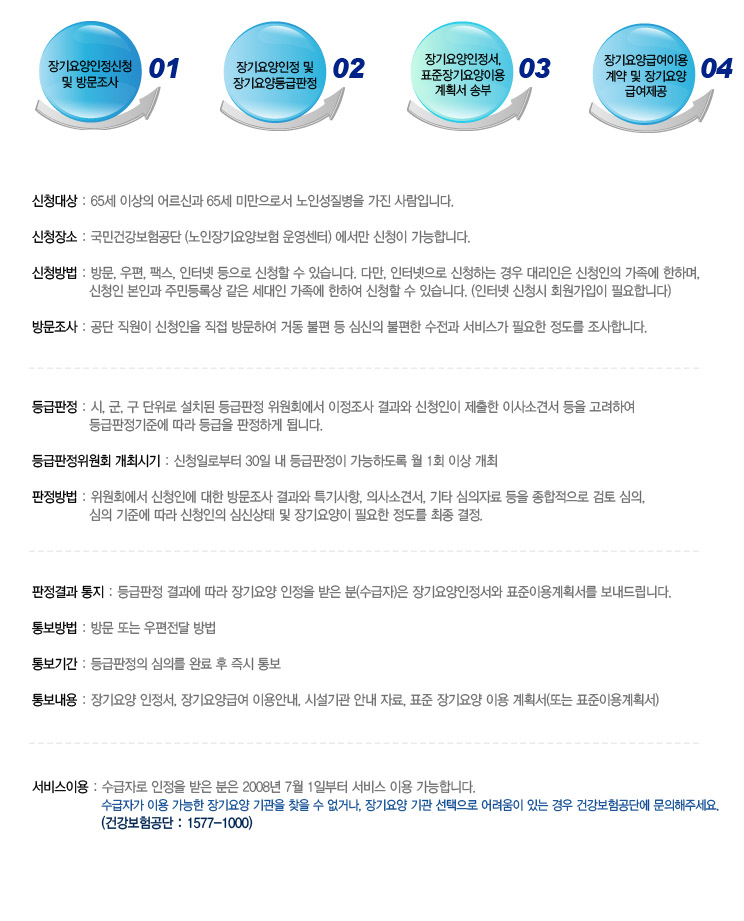 장기요양인정신청 및 방문조사 01

장기요양인정 및 장기요양등급판정 02

장기요양인정서, 표준장기요양이용 계획서 송부 03

장기요양급여이용 계약 및 장기요양 급여제공 04

신청대상 : 65세 이상의 어르신과 65세 미만으로서 노인성질병을 가진 사람입니다.

신청장소 : 국민건강보험공단 (노인장기요양보험 운영센터) 에서만 신청이 가능합니다.

신청방법 : 방문, 우편, 팩스, 인터넷 등으로 신청할 수 있습니다. 다만, 인터넷으로 신청하는 경우 대리인은 신청인의 가족에 한하며, 신청인 본인과 주민등록상 같은 세대인 가족에 한하여 신청할 수 있습니다. (인터넷 신청시 회원가입이 필요합니다)

방문조사 : 공단 직원이 신청인을 직접 방문하여 거동 불편 등 심신의 불편한 수전과 서비스가 필요한 정도를 조사합니다.

등급판정 : 시, 군, 구 단위로 설치된 등급판정 위원회에서 이정조사 결과와 신청인이 제출한 이사소견서 등을 고려하여 등급판정기준에 따라 등급을 판정하게 됩니다.

등급판정위원회 개최시기 : 신청일로부터 30일 내 등급판정이 가능하도록 월 1회 이상 개최

판정방법 : 위원회에서 신청인에 대한 방문조사 결과와 특기사항, 의사소견서, 기타 심의자료 등을 종합적으로 검토 심의, 심의 기준에 따라 신청인의 심신상태 및 장기요양이 필요한 정도를 최종 결정.

판정결과 통지 : 등급판정 결과에 따라 장기요양 인정을 받은 분(수급자)은 장기요양인정서와 표준이용계획서를 보내드립니다.

통보방법 : 방문 또는 우편전달 방법

통보기간 : 등급판정의 심의를 완료 후 즉시 통보

통보내용 : 장기요양 인정서, 장기요양급여 이용안내, 시설기관 안내 자료, 표준 장기요양 이용 계획서(또는 표준이용계획서)

서비스이용 : 수급자로 인정을 받은 분은 2008년 7월 1일부터 서비스 이용 가능합니다.
수급자가 이용 가능한 장기요양 기관을 찾을 수 없거나, 장기요양 기관 선택으로 어려움이 있는 경우 건강보험공단에 문의해주세요.
(건강보험공단 : 1577-1000)